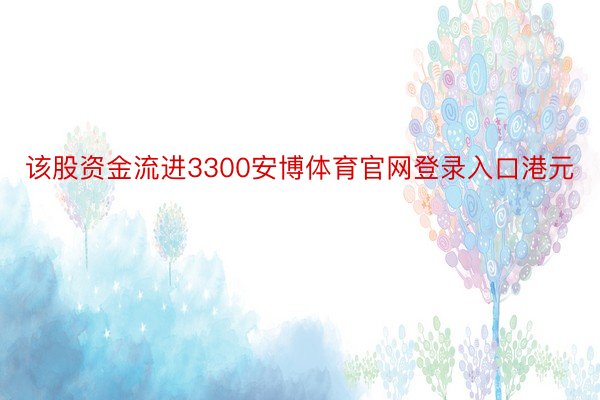 该股资金流进3300安博体育官网登录入口港元